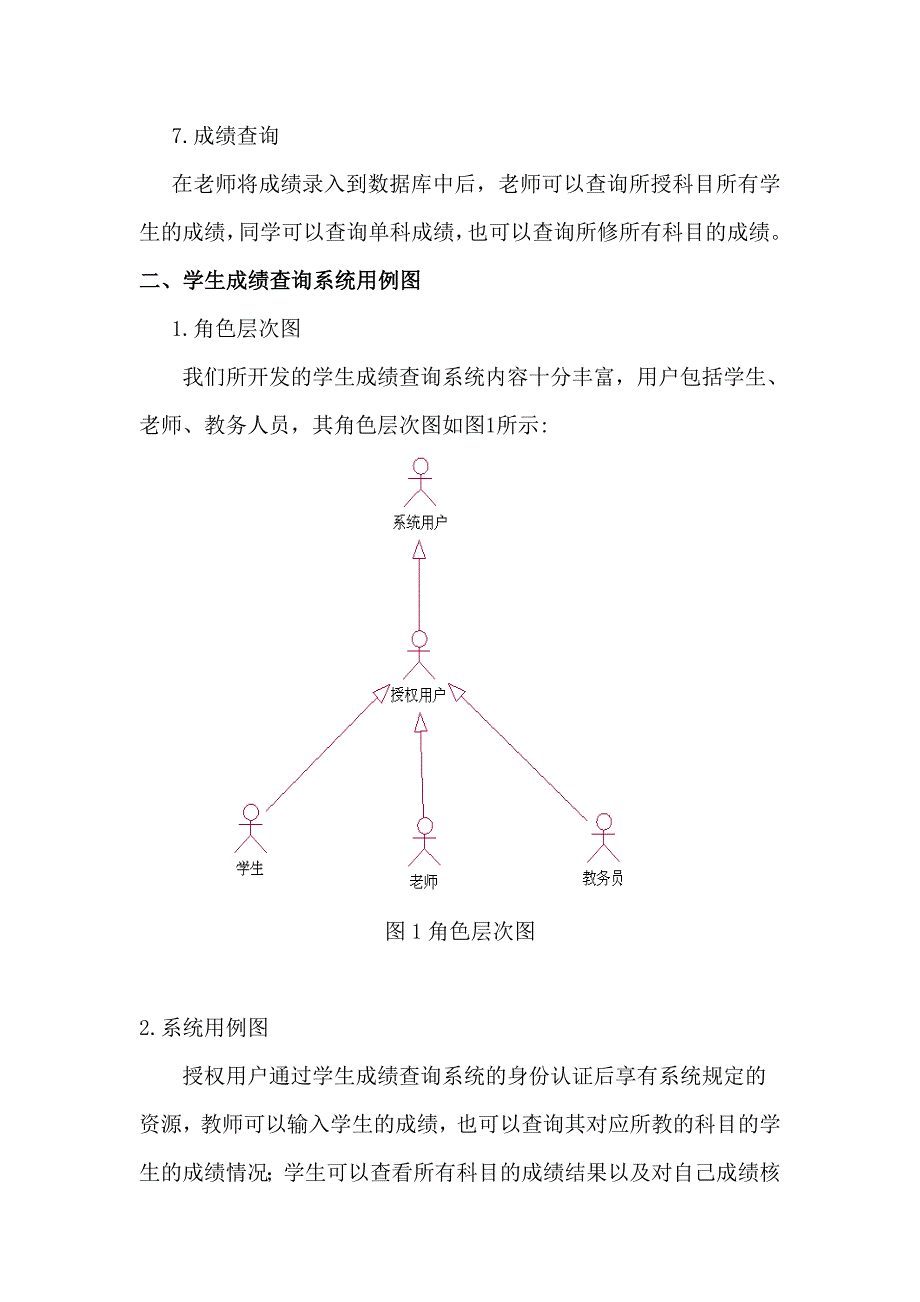 7.成绩查询

在老师将成绩录入到数据库中后，老师可以查询所授科目所有学生的成绩，同学可以查询单科成绩，也可以查询所修所有科目的成绩。

二、学生成绩查询系统用例图

1.角色层次图

我们所开发的学生成绩查询系统内容十分丰富，用户包括学生、老师、教务人员，其角色层次图如图1所示:

系统用户

授权用户

学生

老师

教务员

图 1 角色层次图

2.系统用例图

授权用户通过学生成绩查询系统的身份认证后享有系统规定的资源，教师可以输入学生的成绩，也可以查询其对应所教的科目的学生的成绩情况;学生可以查看所有科目的成绩结果以及对自己成绩核